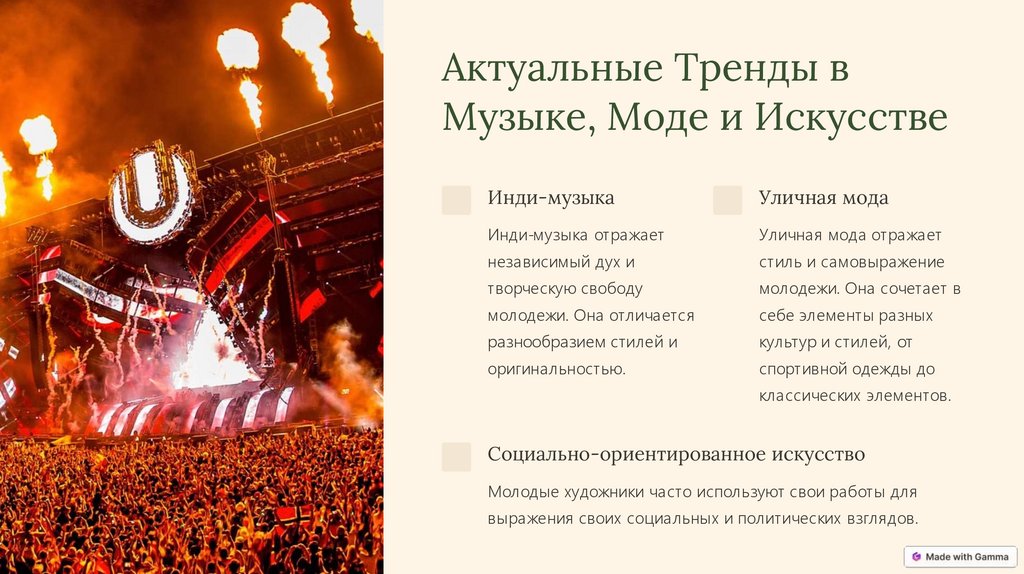 Актуальные Тренды в Музыке, Моде и Искусстве

Инди-музыка

Инди-музыка отражает независимый дух и творческую свободу молодежи. Она отличается разнообразием стилей и оригинальностью.

Уличная мода

Уличная мода отражает стиль и самовыражение молодежи. Она сочетает в себе элементы разных культур и стилей, от спортивной одежды до классических элементов.

Социально-ориентированное искусство

Молодые художники часто используют свои работы для выражения своих социальных и политических взглядов.

Made with Gamma